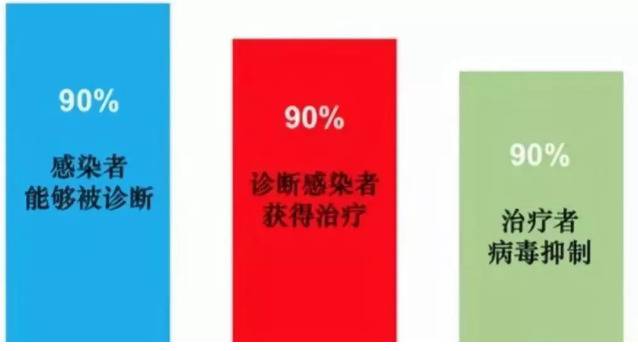 90%

感染者
能够被诊断

90%

诊断感染者
获得治疗

90%

治疗者
病毒抑制